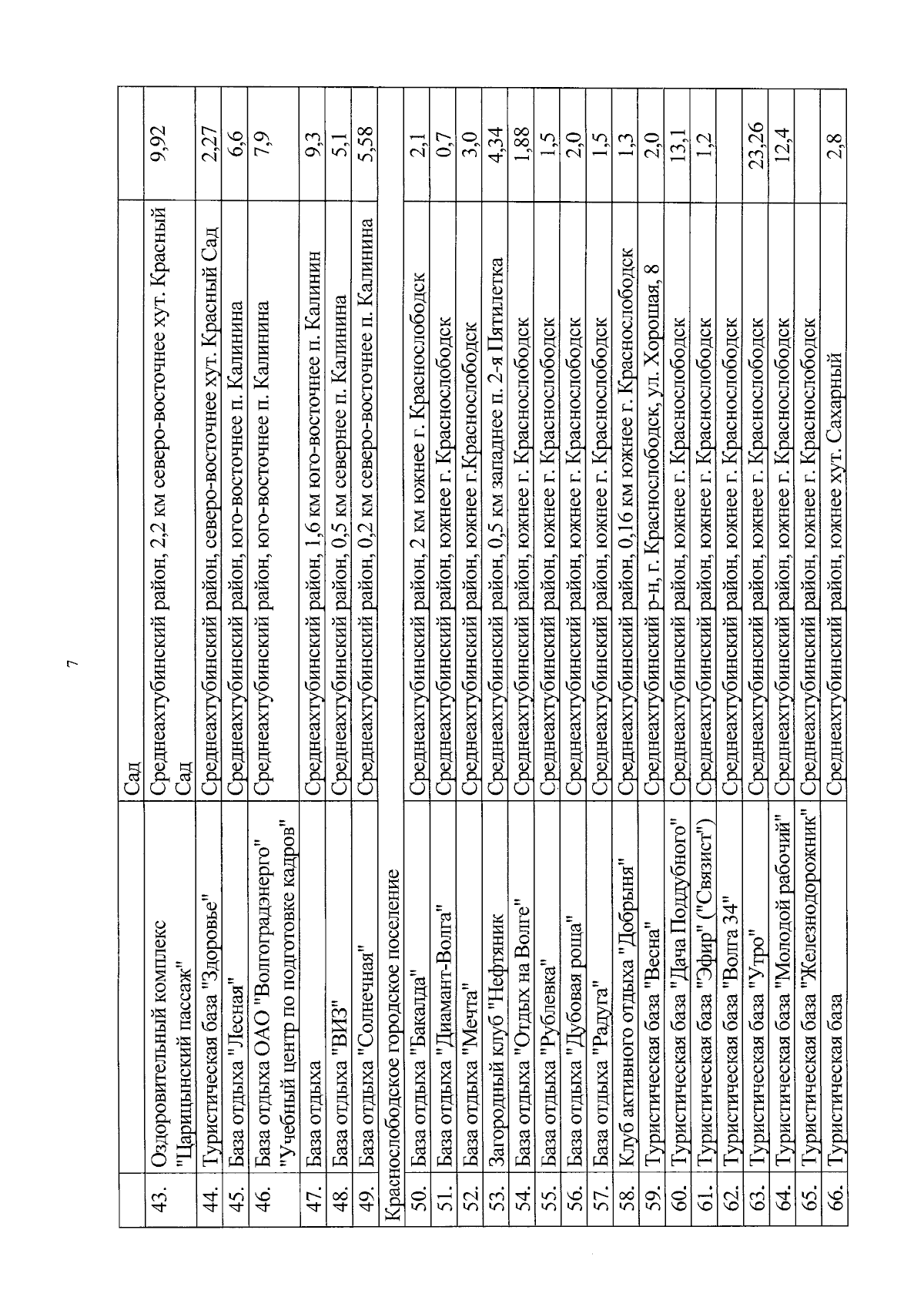 7

|  |  | Сад |  |
|---|---|---|---|
| 43. | Оздоровительный комплекс "Царицынский пассаж" | Среднеахтубинский район, 2,2 км северо-восточнее хут. Красный Сад | 9,92 |
| 44. | Туристическая база "Здоровье" | Среднеахтубинский район, северо-восточнее хут. Красный Сад | 2,27 |
| 45. | База отдыха "Лесная" | Среднеахтубинский район, юго-восточнее п. Калинина | 6,6 |
| 46. | База отдыха ОАО "Волгоградэнерго" "Учебный центр по подготовке кадров" | Среднеахтубинский район, юго-восточнее п. Калинина | 7,9 |
| 47. | База отдыха | Среднеахтубинский район, 1,6 км юго-восточнее п. Калинин | 9,3 |
| 48. | База отдыха "ВИЗ" | Среднеахтубинский район, 0,5 км севернее п. Калинина | 5,1 |
| 49. | База отдыха "Солнечная" | Среднеахтубинский район, 0,2 км северо-восточнее п. Калинина | 5,58 |
| Краснослободское городское поселение |  |  |  |
| 50. | База отдыха "Бакалда" | Среднеахтубинский район, 2 км южнее г. Краснослободск | 2,1 |
| 51. | База отдыха "Диамант-Волга" | Среднеахтубинский район, южнее г. Краснослободск | 0,7 |
| 52. | База отдыха "Мечта" | Среднеахтубинский район, южнее г.Краснослободск | 3,0 |
| 53. | Загородный клуб "Нефтяник | Среднеахтубинский район, 0,5 км западнее п. 2-я Пятилетка | 4,34 |
| 54. | База отдыха "Отдых на Волге" | Среднеахтубинский район, южнее г. Краснослободск | 1,88 |
| 55. | База отдыха "Рублевка" | Среднеахтубинский район, южнее г. Краснослободск | 1,5 |
| 56. | База отдыха "Дубовая роща" | Среднеахтубинский район, южнее г. Краснослободск | 2,0 |
| 57. | База отдыха "Радуга" | Среднеахтубинский район, южнее г. Краснослободск | 1,5 |
| 58. | Клуб активного отдыха "Добрыня" | Среднеахтубинский район, 0,16 км южнее г. Краснослободск | 1,3 |
| 59. | Туристическая база "Весна" | Среднеахтубинский р-н, г. Краснослободск, ул. Хорошая, 8 | 2,0 |
| 60. | Туристическая база "Дача Поддубного" | Среднеахтубинский район, южнее г. Краснослободск | 13,1 |
| 61. | Туристическая база "Эфир" ("Связист") | Среднеахтубинский район, южнее г. Краснослободск | 1,2 |
| 62. | Туристическая база "Волга 34" | Среднеахтубинский район, южнее г. Краснослободск |  |
| 63. | Туристическая база "Утро" | Среднеахтубинский район, южнее г. Краснослободск | 23,26 |
| 64. | Туристическая база "Молодой рабочий" | Среднеахтубинский район, южнее г. Краснослободск | 12,4 |
| 65. | Туристическая база "Железнодорожник" | Среднеахтубинский район, южнее г. Краснослободск |  |
| 66. | Туристическая база | Среднеахтубинский район, южнее хут. Сахарный | 2,8 |